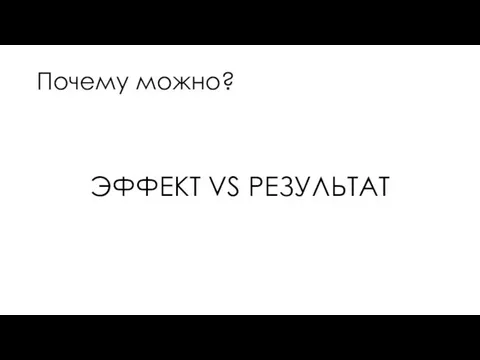 Почему можно?

ЭФФЕКТ VS РЕЗУЛЬТАТ